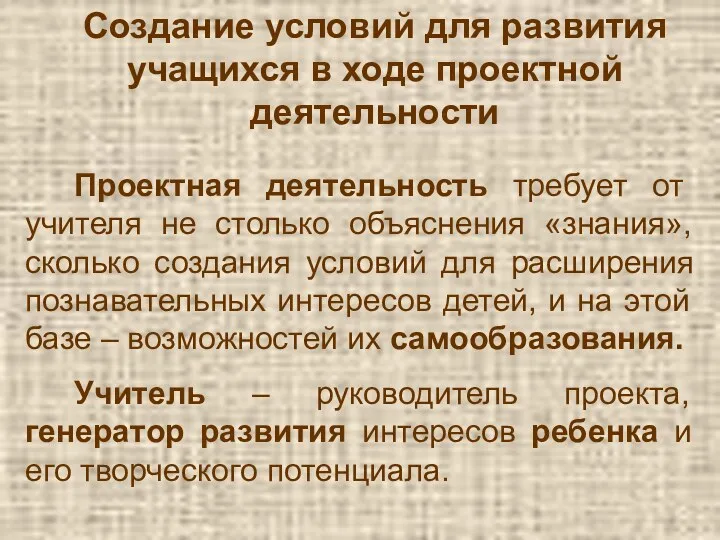 Создание условий для развития учащихся в ходе проектной деятельности

Проектная деятельность требует от учителя не столько объяснения «знания», сколько создания условий для расширения познавательных интересов детей, и на этой базе – возможностей их самообразования.

Учитель – руководитель проекта, генератор развития интересов ребенка и его творческого потенциала.